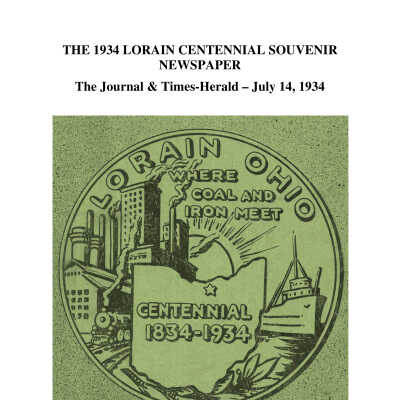 THE 1934 LORAIN CENTENNIAL SOUVENIR NEWSPAPER

The Journal & Times-Herald – July 14, 1934

LORAIN OHIO

WHERE COAL AND IRON MEET

CENTENNIAL 1834-1934